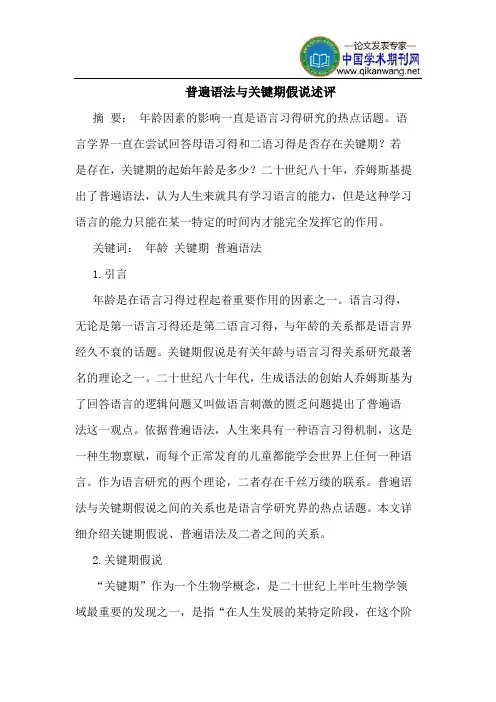 —论文发表专家—
中国学术期刊网
www.qikanwang.net

普遍语法与关键期假说述评

摘 要： 年龄因素的影响一直是语言习得研究的热点话题。语言学界一直在尝试回答母语习得和二语习得是否存在关键期？若是存在，关键期的起始年龄是多少？二十世纪八十年，乔姆斯基提出了普遍语法，认为人生来就具有学习语言的能力，但是这种学习语言的能力只能在某一特定的时间内才能完全发挥它的作用。

关键词： 年龄 关键期 普遍语法

1.引言

年龄是在语言习得过程起着重要作用的因素之一。语言习得，无论是第一语言习得还是第二语言习得，与年龄的关系都是语言界经久不衰的话题。关键期假说是有关年龄与语言习得关系研究最著名的理论之一。二十世纪八十年代，生成语法的创始人乔姆斯基为了回答语言的逻辑问题又叫做语言刺激的匮乏问题提出了普遍语法这一观点。依据普遍语法，人生来具有一种语言习得机制，这是一种生物禀赋，而每个正常发育的儿童都能学会世界上任何一种语言。作为语言研究的两个理论，二者存在千丝万缕的联系。普遍语法与关键期假说之间的关系也是语言学研究界的热点话题。本文详细介绍关键期假说、普遍语法及二者之间的关系。

2.关键期假说

“关键期”作为一个生物学概念，是二十世纪上半叶生物学领域最重要的发现之一，是指“在人生发展的某特定阶段，在这个阶